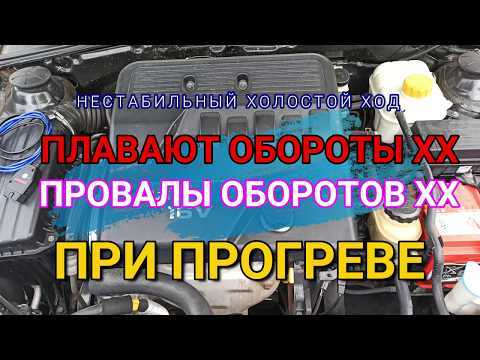 НЕСТАБИЛЬНЫЙ ХОЛОСТОЙ ХОД

ПЛАВАЮТ ОБОРОТЫ ХХ

ПРОВАЛЫ ОБОРОТОВ ХХ

ПРИ ПРОГРЕВЕ